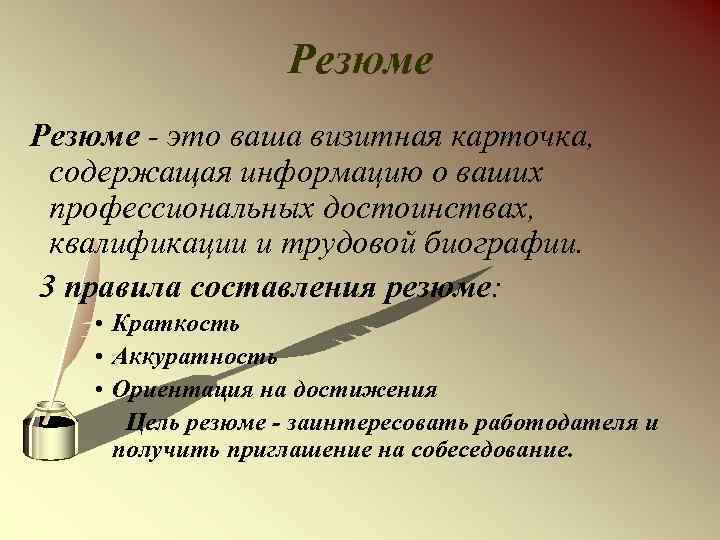 Резюме

Резюме - это ваша визитная карточка, содержащая информацию о ваших профессиональных достоинствах, квалификации и трудовой биографии.

3 правила составления резюме:

• Краткость
• Аккуратность
• Ориентация на достижения

Цель резюме - заинтересовать работодателя и получить приглашение на собеседование.